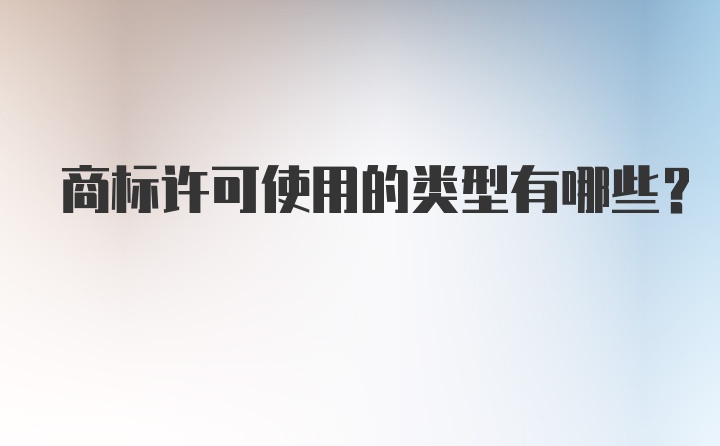 商标许可使用的类型有哪些？